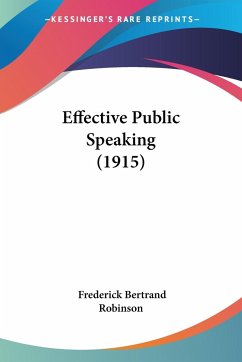 —KESSINGER'S RARE REPRINTS—

Effective Public Speaking (1915)

Frederick Bertrand Robinson